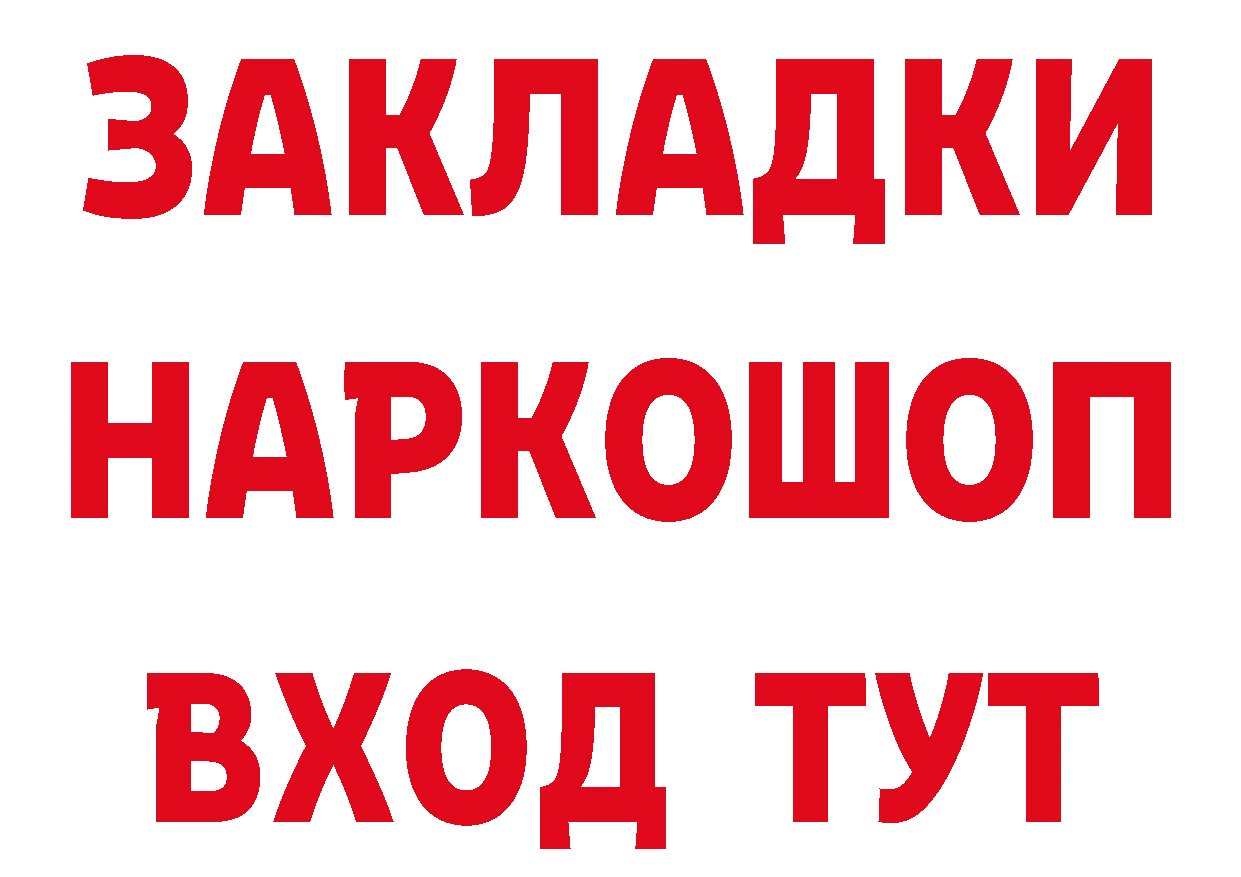 ЗАКЛАДКИ
НАРКОШОП
ВХОД ТУТ